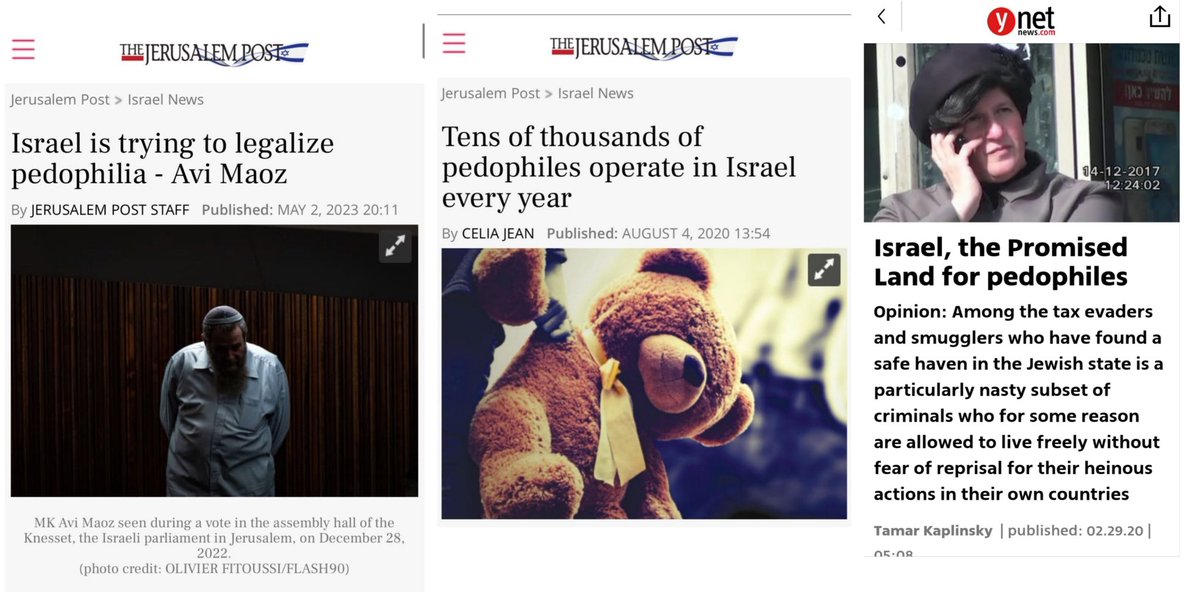 THE JERUSALEM POST

Jerusalem Post > Israel News

Israel is trying to legalize pedophilia - Avi Maoz

By JERUSALEM POST STAFF Published: MAY 2, 2023 20:11

MK Avi Maoz seen during a vote in the assembly hall of the Knesset, the Israeli parliament in Jerusalem, on December 28, 2022.
(photo credit: OLIVIER FITOUSSI/FLASH90)

THE JERUSALEM POST

Jerusalem Post > Israel News

Tens of thousands of pedophiles operate in Israel every year

By CELIA JEAN Published: AUGUST 4, 2020 13:54

ynet news.com

14-12-2017
12:24:02

Israel, the Promised Land for pedophiles

Opinion: Among the tax evaders and smugglers who have found a safe haven in the Jewish state is a particularly nasty subset of criminals who for some reason are allowed to live freely without fear of reprisal for their heinous actions in their own countries

Tamar Kaplinsky | published: 02.29.20 | 05:08